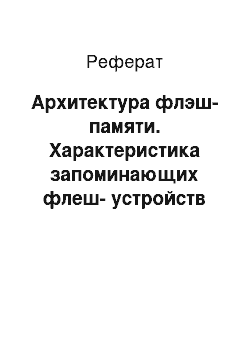 Реферат

Архитектура флэш-памяти. Характеристика запоминающих флеш- устройств